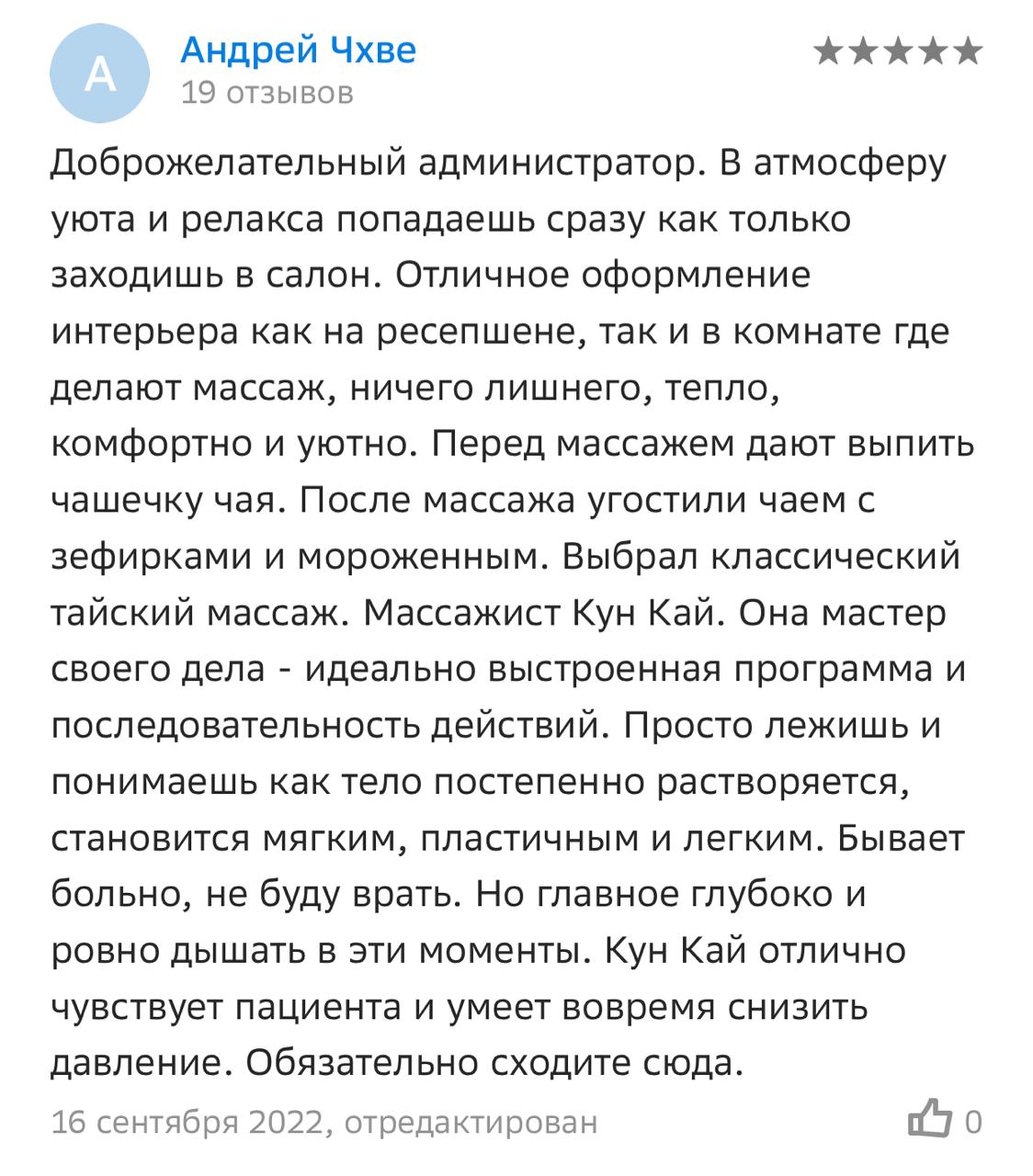 А

Андрей Чхве
19 отзывов

★★★★★

Доброжелательный администратор. В атмосферу уюта и релакса попадаешь сразу как только заходишь в салон. Отличное оформление интерьера как на ресепшене, так и в комнате где делают массаж, ничего лишнего, тепло, комфортно и уютно. Перед массажем дают выпить чашечку чая. После массажа угостили чаем с зефирками и мороженным. Выбрал классический тайский массаж. Массажист Кун Кай. Она мастер своего дела - идеально выстроенная программа и последовательность действий. Просто лежишь и понимаешь как тело постепенно растворяется, становится мягким, пластичным и легким. Бывает больно, не буду врать. Но главное глубоко и ровно дышать в эти моменты. Кун Кай отлично чувствует пациента и умеет вовремя снизить давление. Обязательно сходите сюда.

16 сентября 2022, отредактирован

0